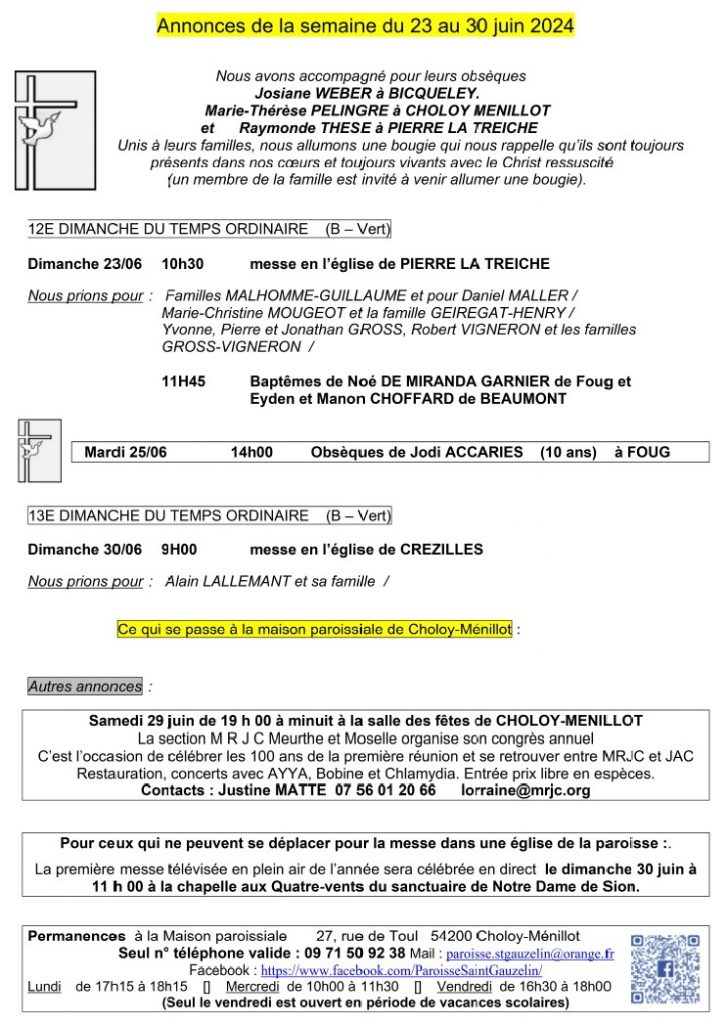 Annonces de la semaine du 23 au 30 juin 2024

Nous avons accompagné pour leurs obsèques
Josiane WEBER à BICQUELEY.
Marie-Thérèse PELINGRE à CHOLOY MENILLOT
et Raymonde THESE à PIERRE LA TREICHE
Unis à leurs familles, nous allumons une bougie qui nous rappelle qu'ils sont toujours présents dans nos cœurs et toujours vivants avec le Christ ressuscité
(un membre de la famille est invité à venir allumer une bougie).

12E DIMANCHE DU TEMPS ORDINAIRE (B – Vert)

Dimanche 23/06 10h30 messe en l'église de PIERRE LA TREICHE

Nous prions pour : Familles MALHOMME-GUILLAUME et pour Daniel MALLER / Marie-Christine MOUGEOT et la famille GEIREGAT-HENRY / Yvonne, Pierre et Jonathan GROSS, Robert VIGNERON et les familles GROSS-VIGNERON /

11H45 Baptêmes de Noé DE MIRANDA GARNIER de Foug et Eyden et Manon CHOFFARD de BEAUMONT

Mardi 25/06 14h00 Obsèques de Jodi ACCARIES (10 ans) à FOUG

13E DIMANCHE DU TEMPS ORDINAIRE (B – Vert)

Dimanche 30/06 9H00 messe en l'église de CREZILLES

Nous prions pour : Alain LALLEMANT et sa famille /

Ce qui se passe à la maison paroissiale de Choloy-Ménillot :

Autres annonces :

Samedi 29 juin de 19 h 00 à minuit à la salle des fêtes de CHOLOY-MENILLOT
La section M R J C Meurthe et Moselle organise son congrès annuel
C'est l'occasion de célébrer les 100 ans de la première réunion et se retrouver entre MRJC et JAC
Restauration, concerts avec AYYA, Bobine et Chlamydia. Entrée prix libre en espèces.
Contacts : Justine MATTE 07 56 01 20 66 lorraine@mrjc.org

Pour ceux qui ne peuvent se déplacer pour la messe dans une église de la paroisse :.
La première messe télévisée en plein air de l'année sera célébrée en direct le dimanche 30 juin à 11 h 00 à la chapelle aux Quatre-vents du sanctuaire de Notre Dame de Sion.

Permanences à la Maison paroissiale 27, rue de Toul 54200 Choloy-Ménillot
Seul n° téléphone valide : 09 71 50 92 38 Mail : paroisse.stgauzelin@orange.fr
Facebook : https://www.facebook.com/ParoisseSaintGauzelin/
Lundi de 17h15 à 18h15 [] Mercredi de 10h00 à 11h30 [] Vendredi de 16h30 à 18h00
(Seul le vendredi est ouvert en période de vacances scolaires)